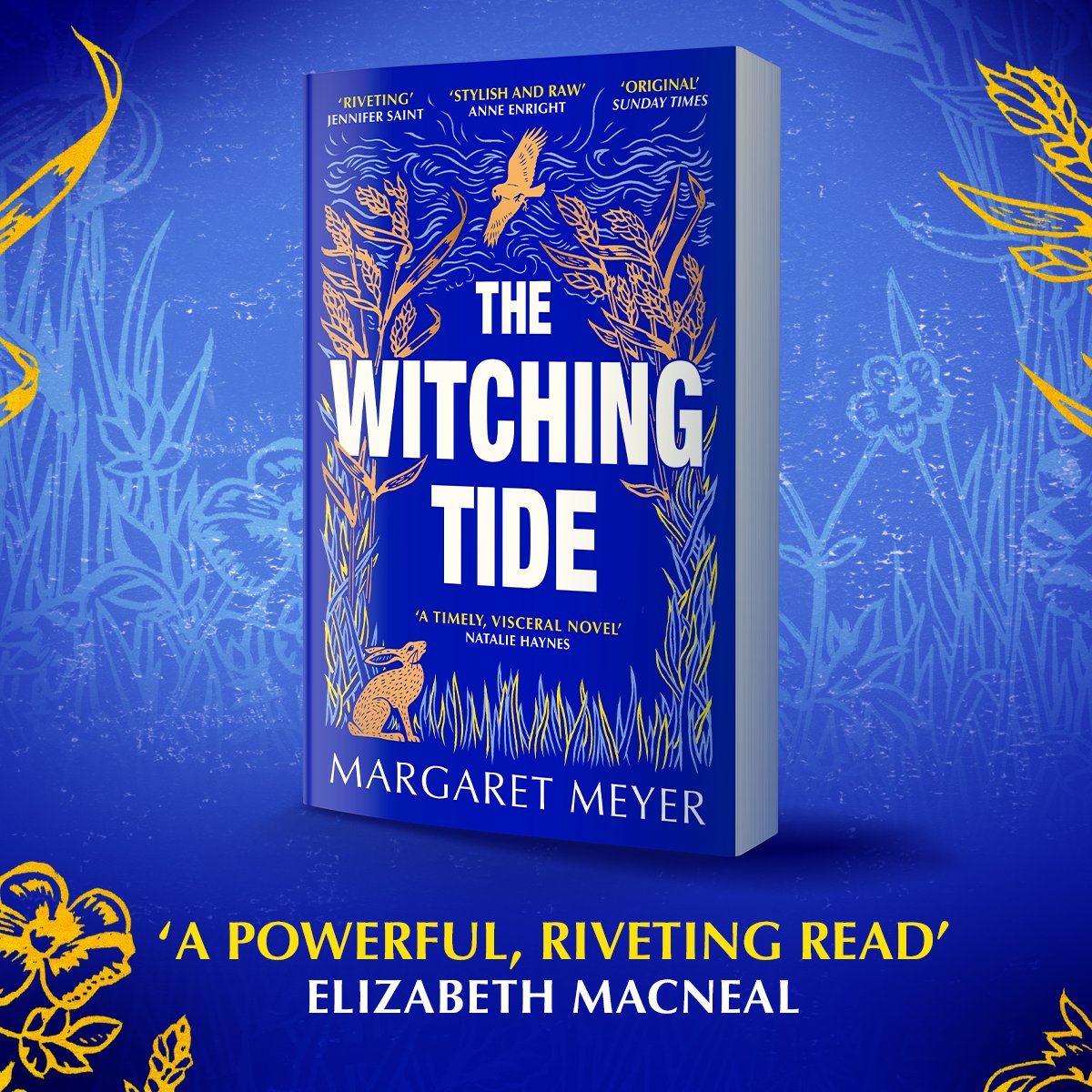 'RIVETING'
JENNIFER SAINT

'STYLISH AND RAW'
ANNE ENRIGHT

'ORIGINAL'
SUNDAY TIMES

THE WITCHING TIDE

'A TIMELY, VISCERAL NOVEL'
NATALIE HAYNES

MARGARET MEYER

'A POWERFUL, RIVETING READ'
ELIZABETH MACNEAL